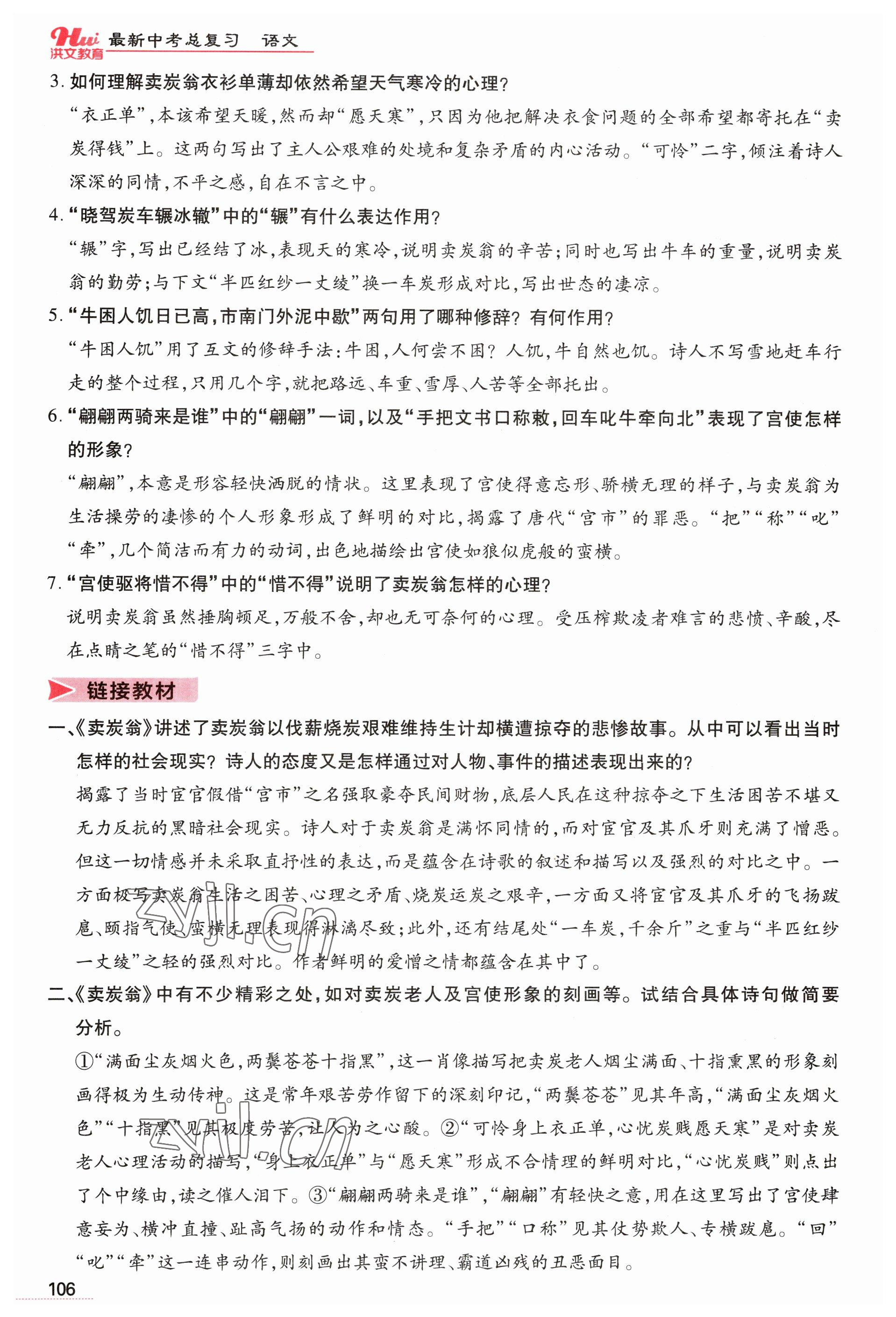 Hui 洪文教育 最新中考总复习 语文

3. 如何理解卖炭翁衣衫单薄却依然希望天气寒冷的心理？

“衣正单”，本该希望天暖，然而却“愿天寒”，只因为他把解决衣食问题的全部希望都寄托在“卖炭得钱”上。这两句写出了主人公艰难的处境和复杂矛盾的内心活动。“可怜”二字，倾注着诗人深深的同情，不平之感，自在不言之中。

4. “晓驾炭车辗冰辙”中的“辗”有什么表达作用？

“辗”字，写出已经结了冰，表现天的寒冷，说明卖炭翁的辛苦；同时也写出牛车的重量，说明卖炭翁的勤劳；与下文“半匹红纱一丈绫”换一车炭形成对比，写出世态的凄凉。

5. “牛困人饥日已高，市南门外泥中歇”两句用了哪种修辞？有何作用？

“牛困人饥”用了互文的修辞手法：牛困，人何尝不困？人饥，牛自然也饥。诗人不写雪地赶车行走的整个过程，只用几个字，就把路远、车重、雪厚、人苦等全部托出。

6. “翩翩两骑来是谁”中的“翩翩”一词，以及“手把文书口称敕，回车叱牛牵向北”表现了宫使怎样的形象？

“翩翩”，本意是形容轻快洒脱的情状。这里表现了宫使得意忘形、骄横无理的样子，与卖炭翁为生活操劳的凄惨的个人形象形成了鲜明的对比，揭露了唐代“宫市”的罪恶。“把”“称”“叱”“牵”，几个简洁而有力的动词，出色地描绘出宫使如狼似虎般的蛮横。

7. “宫使驱将惜不得”中的“惜不得”说明了卖炭翁怎样的心理？

说明卖炭翁虽然捶胸顿足，万般不舍，却也无可奈何的心理。受压榨欺凌者难言的悲愤、辛酸，尽在点睛之笔的“惜不得”三字中。

链接教材

一、《卖炭翁》讲述了卖炭翁以伐薪烧炭艰难维持生计却横遭掠夺的悲惨故事。从中可以看出当时怎样的社会现实？诗人的态度又是怎样通过对人物、事件的描述表现出来的？

揭露了当时宦官假借“宫市”之名强取豪夺民间财物，底层人民在这种掠夺之下生活困苦不堪又无力反抗的黑暗社会现实。诗人对于卖炭翁是满怀同情的，而对宦官及其爪牙则充满了憎恶。但这一切情感并未采取直抒性的表达，而是蕴含在诗歌的叙述和描写以及强烈的对比之中。一方面极写卖炭翁生活之困苦、心理之矛盾、烧炭运炭之艰辛，一方面又将宦官及其爪牙的飞扬跋扈、颐指气使、蛮横无理表现得淋漓尽致；此外，还有结尾处“一车炭，千余斤”之重与“半匹红纱一丈绫”之轻的强烈对比。作者鲜明的爱憎之情都蕴含在其中了。

二、《卖炭翁》中有不少精彩之处，如对卖炭老人及宫使形象的刻画等。试结合具体诗句做简要分析。

①“满面尘灰烟火色，两鬓苍苍十指黑”，这一肖像描写把卖炭老人烟尘满面、十指熏黑的形象刻画得极为生动传神。这是常年艰苦劳作留下的深刻印记，“两鬓苍苍”见其年高，“满面尘灰烟火色”“十指黑”见其极度劳苦，让人为之心酸。②“可怜身上衣正单，心忧炭贱愿天寒”是对卖炭老人心理活动的描写，“身上衣正单”与“愿天寒”形成不合情理的鲜明对比，“心忧炭贱”则点出了个中缘由，读之催人泪下。③“翩翩两骑来是谁”，“翩翩”有轻快之意，用在这里写出了宫使肆意妄为、横冲直撞、趾高气扬的动作和情态。“手把”“口称”见其仗势欺人、专横跋扈。“回”“叱”“牵”这一连串动作，则刻画出其蛮不讲理、霸道凶残的丑恶面目。

zyjl.cn

106